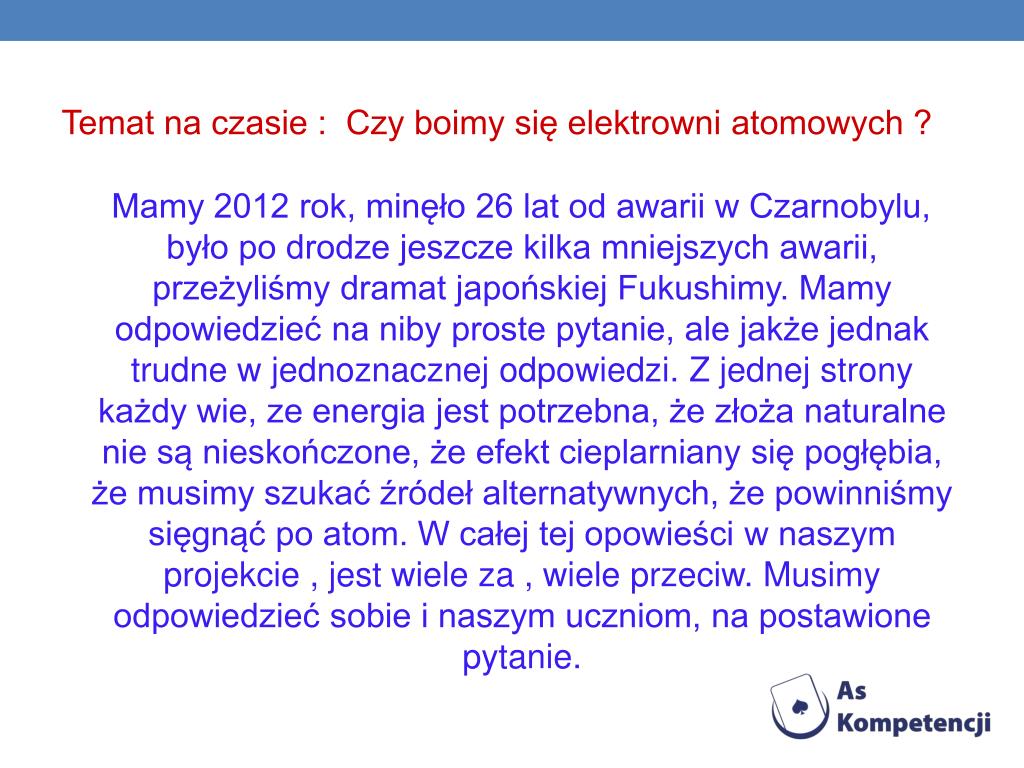 Temat na czasie :  Czy boimy się elektrowni atomowych ?

Mamy 2012 rok, minęło 26 lat od awarii w Czarnobylu, było po drodze jeszcze kilka mniejszych awarii, przeżyliśmy dramat japońskiej Fukushimy. Mamy odpowiedzieć na niby proste pytanie, ale jakże jednak trudne w jednoznacznej odpowiedzi. Z jednej strony każdy wie, ze energia jest potrzebna, że złoża naturalne nie są nieskończone, że efekt cieplarniany się pogłębia, że musimy szukać źródeł alternatywnych, że powinniśmy sięgnąć po atom. W całej tej opowieści w naszym projekcie , jest wiele za , wiele przeciw. Musimy odpowiedzieć sobie i naszym uczniom, na postawione pytanie.

As Kompetencji